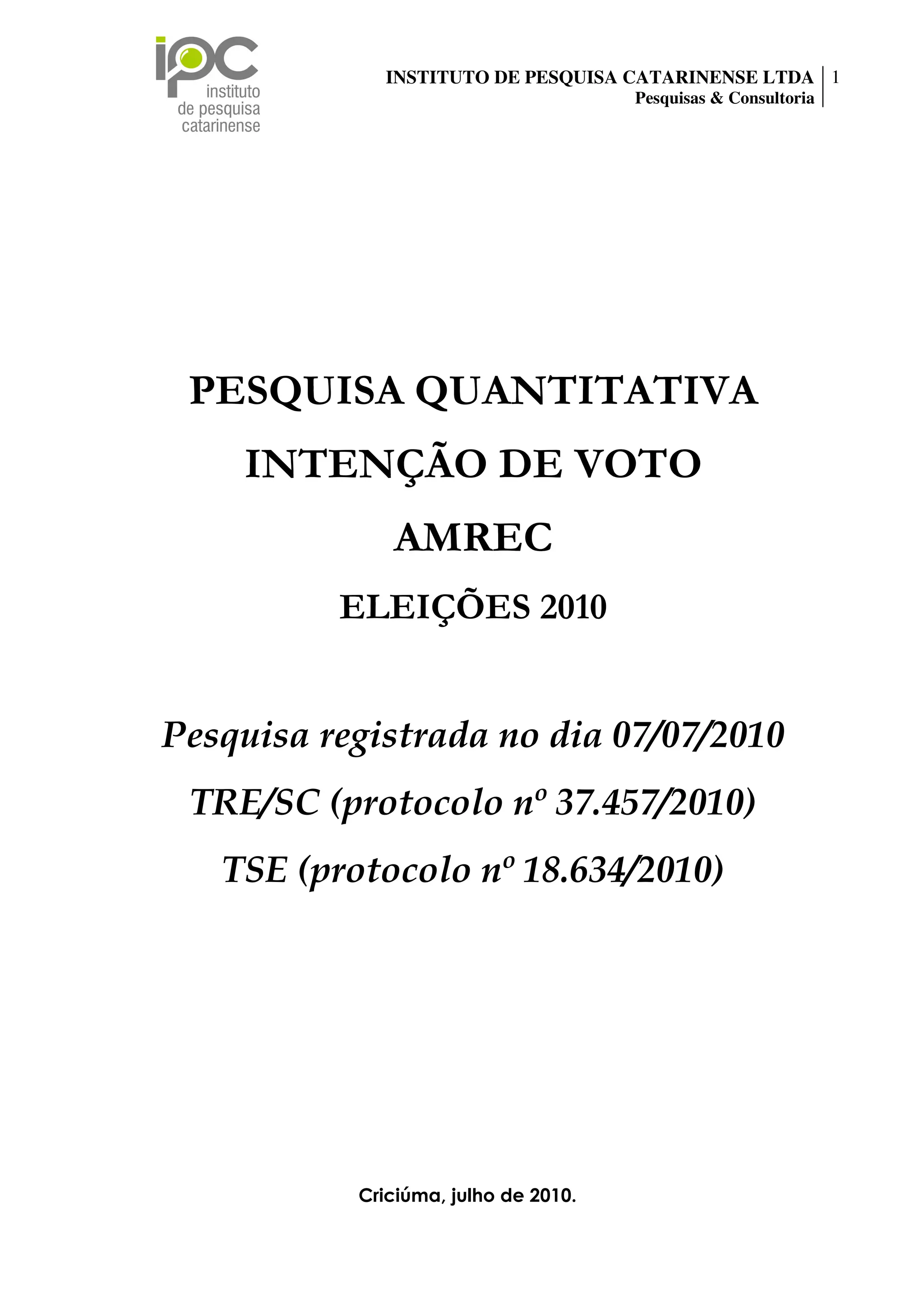 ipc
instituto
de pesquisa
catarinense

INSTITUTO DE PESQUISA CATARINENSE LTDA
Pesquisas & Consultoria

1

PESQUISA QUANTITATIVA

INTENÇÃO DE VOTO

AMREC

ELEIÇÕES 2010

Pesquisa registrada no dia 07/07/2010

TRE/SC (protocolo nº 37.457/2010)

TSE (protocolo nº 18.634/2010)

Criciúma, julho de 2010.